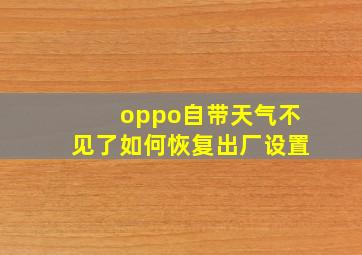 oppo自带天气不见了如何恢复出厂设置